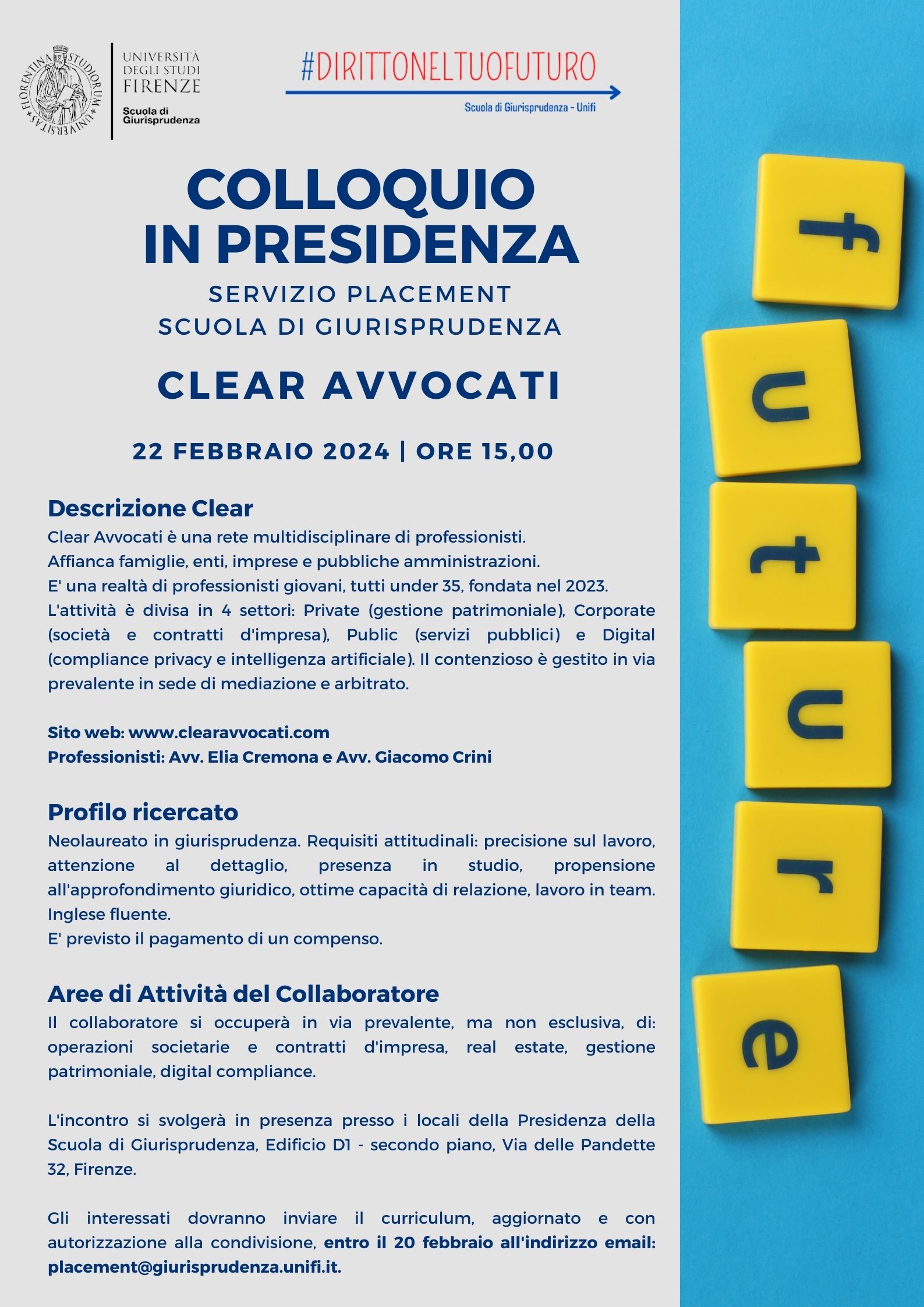 FLORENTINA STUDIORUM UNIVERSITAS

UNIVERSITÀ DEGLI STUDI FIRENZE

Scuola di Giurisprudenza

#DIRITTONELTUOFUTURO

Scuola di Giurisprudenza - Unifi

COLLOQUIO IN PRESIDENZA

SERVIZIO PLACEMENT
SCUOLA DI GIURISPRUDENZA

CLEAR AVVOCATI

22 FEBBRAIO 2024 | ORE 15,00

Descrizione Clear
Clear Avvocati è una rete multidisciplinare di professionisti.
Affianca famiglie, enti, imprese e pubbliche amministrazioni.
E' una realtà di professionisti giovani, tutti under 35, fondata nel 2023.
L'attività è divisa in 4 settori: Private (gestione patrimoniale), Corporate (società e contratti d'impresa), Public (servizi pubblici) e Digital (compliance privacy e intelligenza artificiale). Il contenzioso è gestito in via prevalente in sede di mediazione e arbitrato.

Sito web: www.clearavvocati.com
Professionisti: Avv. Elia Cremona e Avv. Giacomo Crini

Profilo ricercato
Neolaureato in giurisprudenza. Requisiti attitudinali: precisione sul lavoro, attenzione al dettaglio, presenza in studio, propensione all'approfondimento giuridico, ottime capacità di relazione, lavoro in team. Inglese fluente.
E' previsto il pagamento di un compenso.

Aree di Attività del Collaboratore
Il collaboratore si occuperà in via prevalente, ma non esclusiva, di: operazioni societarie e contratti d'impresa, real estate, gestione patrimoniale, digital compliance.

L'incontro si svolgerà in presenza presso i locali della Presidenza della Scuola di Giurisprudenza, Edificio D1 - secondo piano, Via delle Pandette 32, Firenze.

Gli interessati dovranno inviare il curriculum, aggiornato e con autorizzazione alla condivisione, entro il 20 febbraio all'indirizzo email: placement@giurisprudenza.unifi.it.

f u t u r e